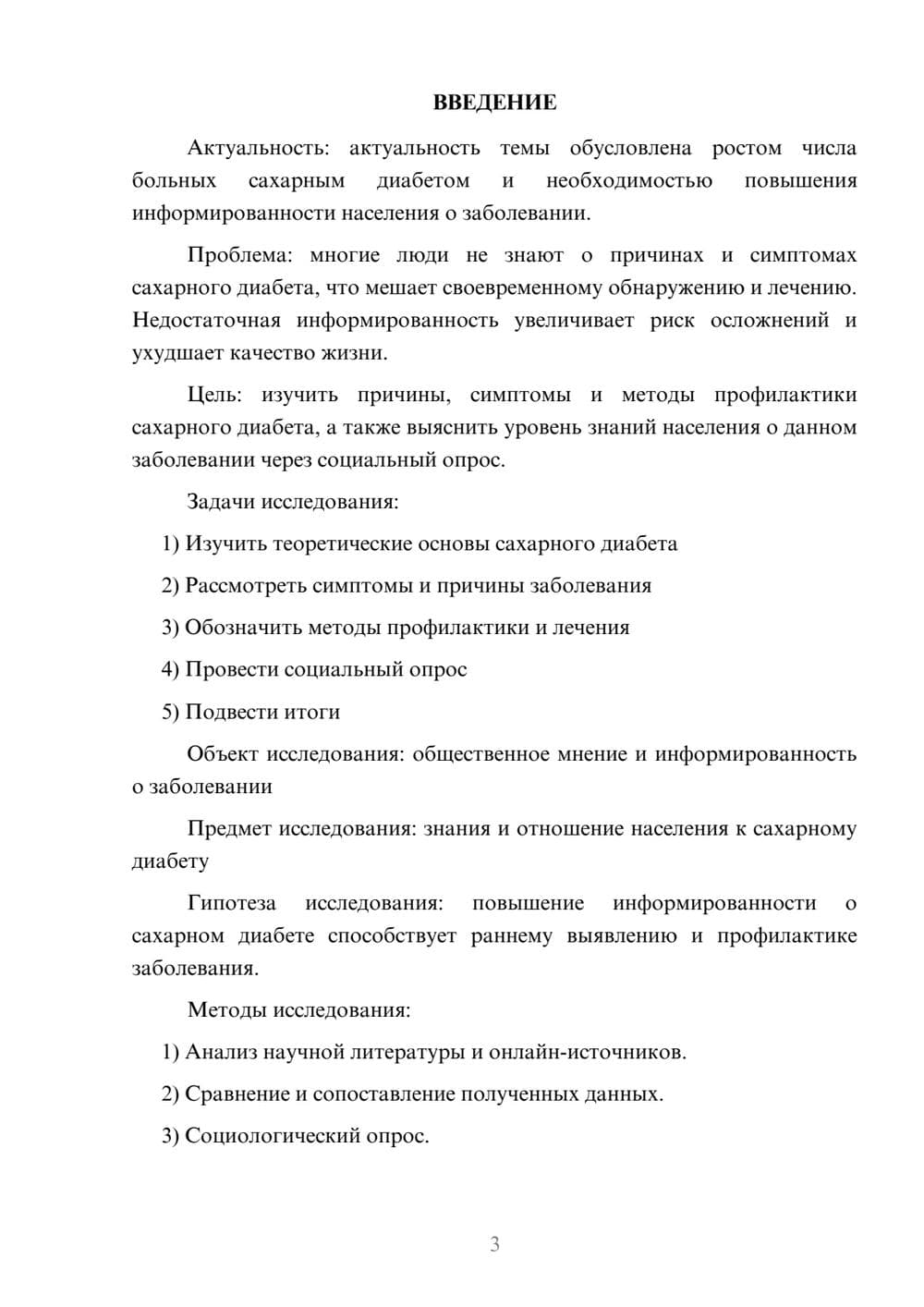 ВВЕДЕНИЕ

Актуальность: актуальность темы обусловлена ростом числа больных сахарным диабетом и необходимостью повышения информированности населения о заболевании.

Проблема: многие люди не знают о причинах и симптомах сахарного диабета, что мешает своевременному обнаружению и лечению. Недостаточная информированность увеличивает риск осложнений и ухудшает качество жизни.

Цель: изучить причины, симптомы и методы профилактики сахарного диабета, а также выяснить уровень знаний населения о данном заболевании через социальный опрос.

Задачи исследования:

1) Изучить теоретические основы сахарного диабета

2) Рассмотреть симптомы и причины заболевания

3) Обозначить методы профилактики и лечения

4) Провести социальный опрос

5) Подвести итоги

Объект исследования: общественное мнение и информированность о заболевании

Предмет исследования: знания и отношение населения к сахарному диабету

Гипотеза исследования: повышение информированности о сахарном диабете способствует раннему выявлению и профилактике заболевания.

Методы исследования:

1) Анализ научной литературы и онлайн-источников.

2) Сравнение и сопоставление полученных данных.

3) Социологический опрос.

3